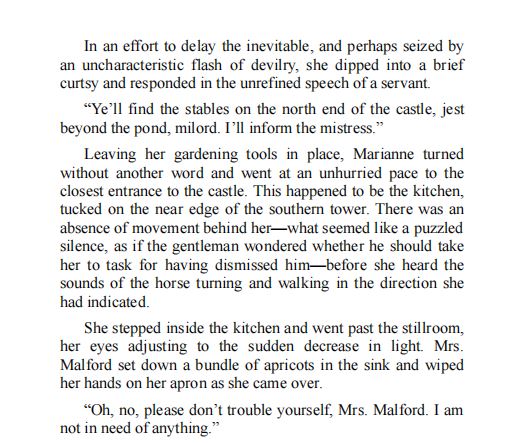 In an effort to delay the inevitable, and perhaps seized by an uncharacteristic flash of devilry, she dipped into a brief curtsy and responded in the unrefined speech of a servant.

“Ye’ll find the stables on the north end of the castle, jest beyond the pond, milord. I’ll inform the mistress.”

Leaving her gardening tools in place, Marianne turned without another word and went at an unhurried pace to the closest entrance to the castle. This happened to be the kitchen, tucked on the near edge of the southern tower. There was an absence of movement behind her—what seemed like a puzzled silence, as if the gentleman wondered whether he should take her to task for having dismissed him—before she heard the sounds of the horse turning and walking in the direction she had indicated.

She stepped inside the kitchen and went past the stillroom, her eyes adjusting to the sudden decrease in light. Mrs. Malford set down a bundle of apricots in the sink and wiped her hands on her apron as she came over.

“Oh, no, please don’t trouble yourself, Mrs. Malford. I am not in need of anything.”